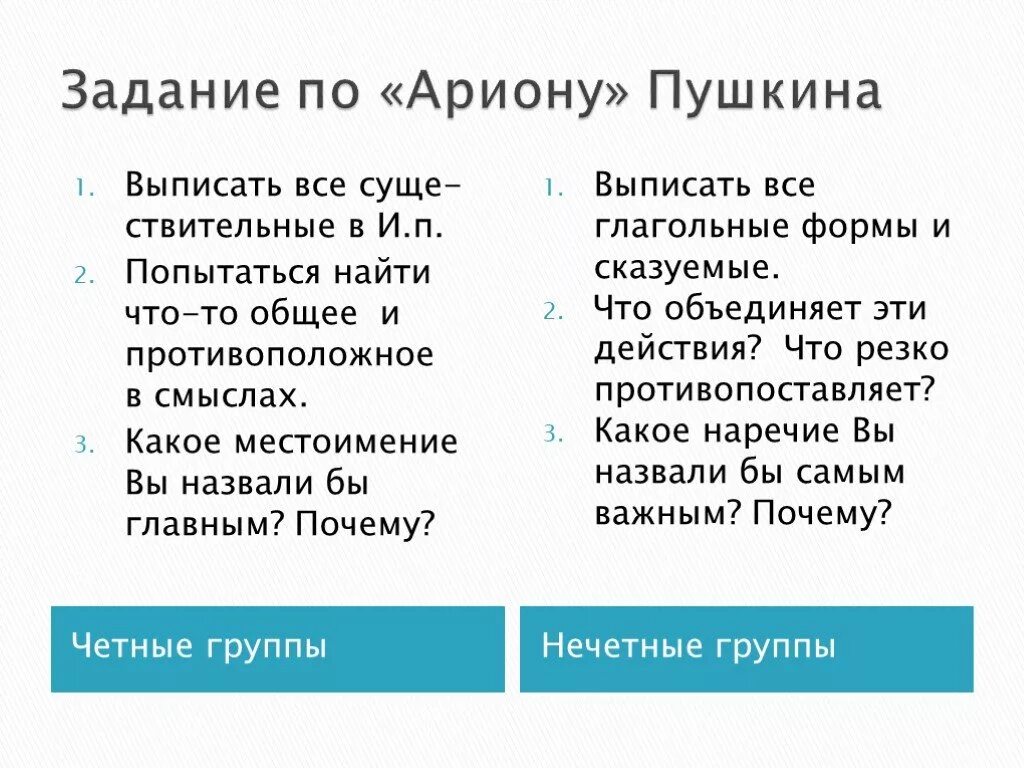 Задание по «Ариону» Пушкина

1. Выписать все существительные в И.п.
2. Попытаться найти что-то общее и противоположное в смыслах.
3. Какое местоимение Вы назвали бы главным? Почему?

Четные группы

1. Выписать все глагольные формы и сказуемые.
2. Что объединяет эти действия? Что резко противопоставляет?
3. Какое наречие Вы назвали бы самым важным? Почему?

Нечетные группы